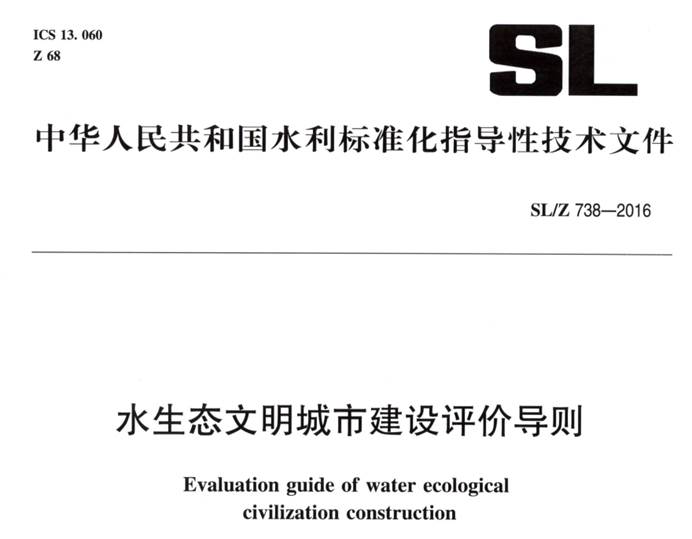 ICS 13. 060
Z 68

SL

中华人民共和国水利标准化指导性技术文件

SL/Z 738—2016

水生态文明城市建设评价导则

Evaluation guide of water ecological civilization construction